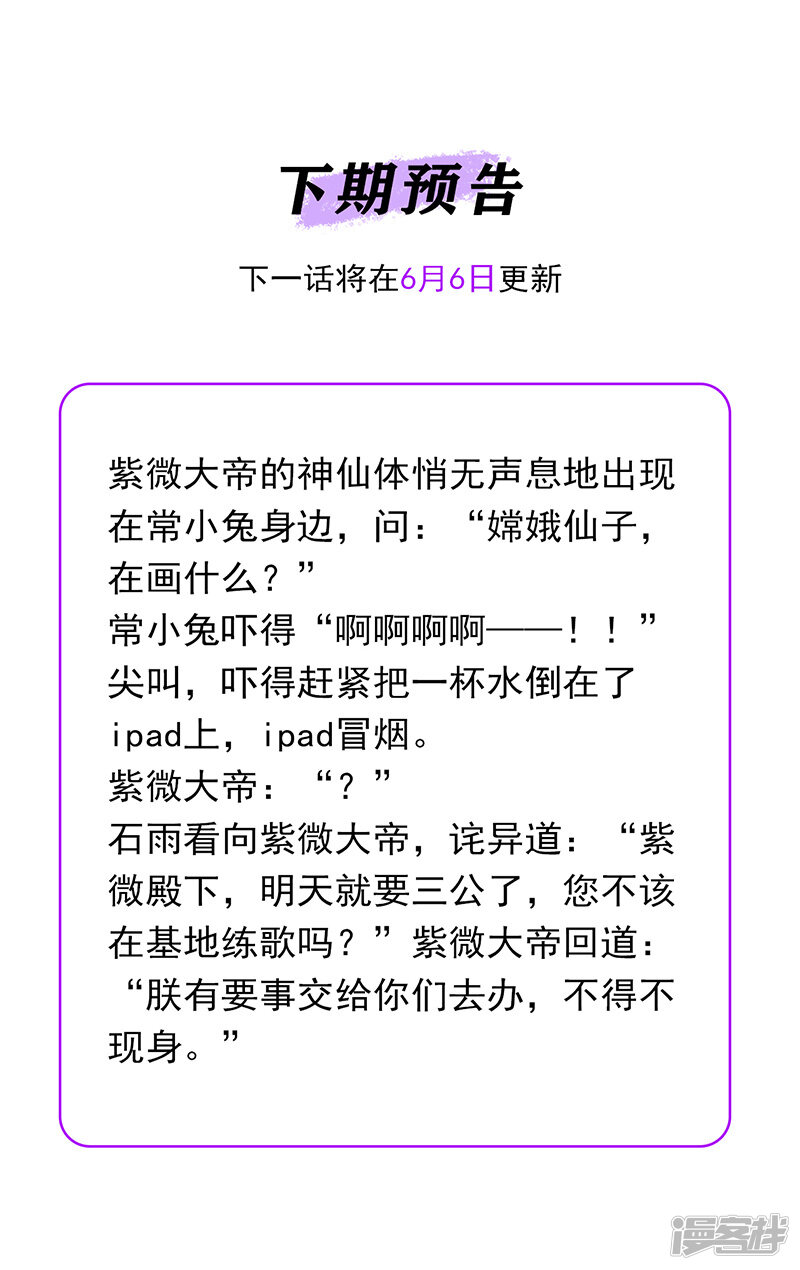 下期预告

下一话将在6月6日更新

紫微大帝的神仙体悄无声息地出现在常小兔身边，问：“嫦娥仙子，在画什么？”
常小兔吓得“啊啊啊啊——！！”尖叫，吓得赶紧把一杯水倒在了ipad上，ipad冒烟。
紫微大帝：“？”
石雨看向紫微大帝，诧异道：“紫微殿下，明天就要三公了，您不该在基地练歌吗？”紫微大帝回道：“朕有要事交给你们去办，不得不现身。”

漫客栈